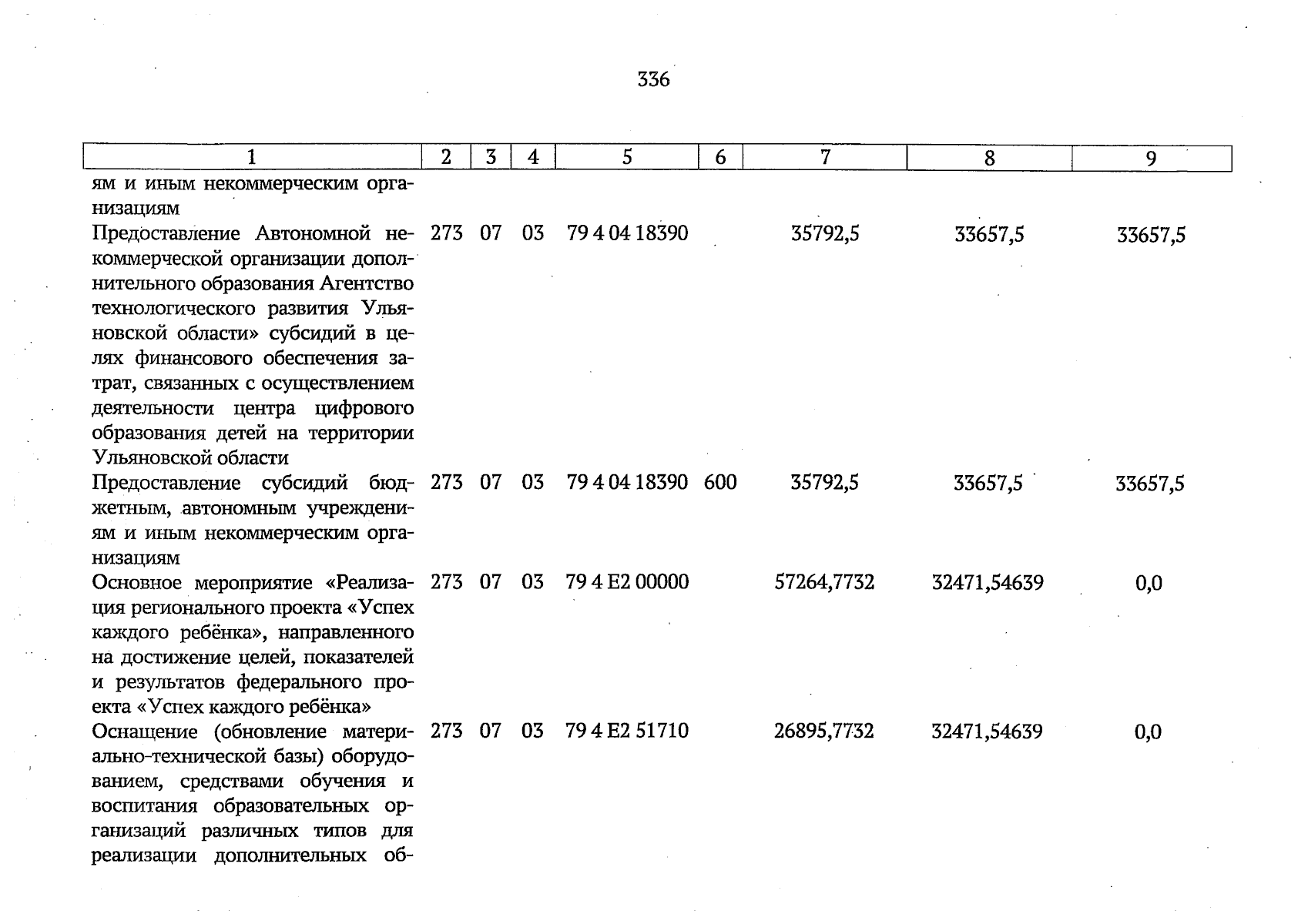 336

| 1 | 2 | 3 | 4 | 5 | 6 | 7 | 8 | 9 |
|---|---|---|---|---|---|---|---|---|
| ям и иным некоммерческим организациям | | | | | | | | |
| Предоставление Автономной некоммерческой организации дополнительного образования Агентство технологического развития Ульяновской области» субсидий в целях финансового обеспечения затрат, связанных с осуществлением деятельности центра цифрового образования детей на территории Ульяновской области | 273 | 07 | 03 | 79 4 04 18390 | | 35792,5 | 33657,5 | 33657,5 |
| Предоставление субсидий бюджетным, автономным учреждениям и иным некоммерческим организациям | 273 | 07 | 03 | 79 4 04 18390 | 600 | 35792,5 | 33657,5 | 33657,5 |
| Основное мероприятие «Реализация регионального проекта «Успех каждого ребёнка», направленного на достижение целей, показателей и результатов федерального проекта «Успех каждого ребёнка» | 273 | 07 | 03 | 79 4 E2 00000 | | 57264,7732 | 32471,54639 | 0,0 |
| Оснащение (обновление материально-технической базы) оборудованием, средствами обучения и воспитания образовательных организаций различных типов для реализации дополнительных об- | 273 | 07 | 03 | 79 4 E2 51710 | | 26895,7732 | 32471,54639 | 0,0 |